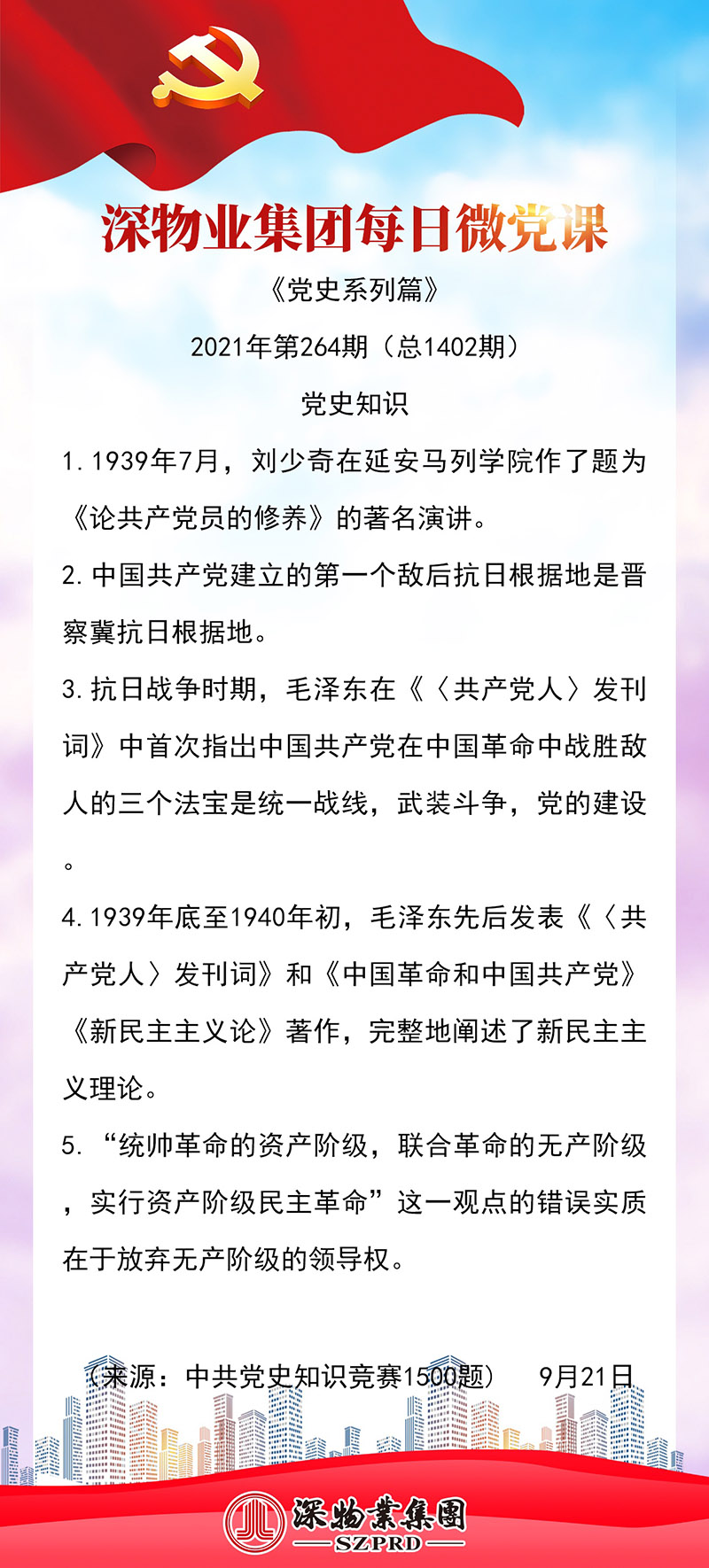 深物业集团每日微党课

《党史系列篇》

2021年第264期（总1402期）

党史知识

1. 1939年7月，刘少奇在延安马列学院作了题为《论共产党员的修养》的著名演讲。

2. 中国共产党建立的第一个敌后抗日根据地是晋察冀抗日根据地。

3. 抗日战争时期，毛泽东在《〈共产党人〉发刊词》中首次指出中国共产党在中国革命中战胜敌人的三个法宝是统一战线，武装斗争，党的建设。

4. 1939年底至1940年初，毛泽东先后发表《〈共产党人〉发刊词》和《中国革命和中国共产党》《新民主主义论》著作，完整地阐述了新民主主义理论。

5. “统帅革命的资产阶级，联合革命的无产阶级，实行资产阶级民主革命”这一观点的错误实质在于放弃无产阶级的领导权。

（来源：中共党史知识竞赛1500题）　9月21日

深物業集團
SZPRD